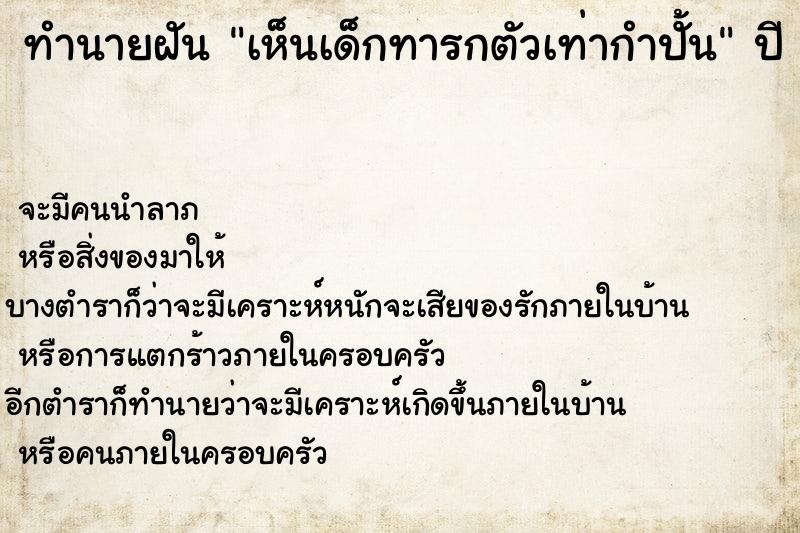 ทำนายฝัน "เห็นเด็กทารกตัวเท่ากำปั้น" ปี

จะมีคนนำลาภ
หรือสิ่งของมาให้
บางตำราก็ว่าจะมีเคราะห์หนักจะเสียของรักภายในบ้าน
หรือการแตกร้าวภายในครอบครัว
อีกตำราก็ทำนายว่าจะมีเคราะห์เกิดขึ้นภายในบ้าน
หรือคนภายในครอบครัว